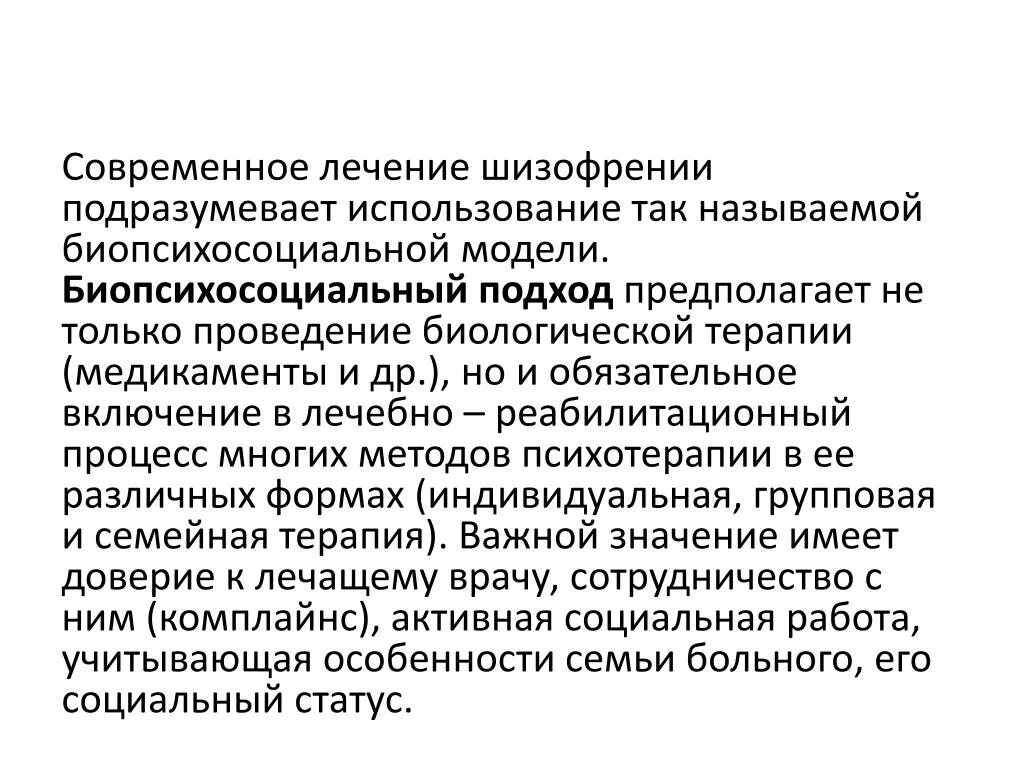 Современное лечение шизофрении подразумевает использование так называемой биопсихосоциальной модели. Биопсихосоциальный подход предполагает не только проведение биологической терапии (медикаменты и др.), но и обязательное включение в лечебно – реабилитационный процесс многих методов психотерапии в ее различных формах (индивидуальная, групповая и семейная терапия). Важной значение имеет доверие к лечащему врачу, сотрудничество с ним (комплайнс), активная социальная работа, учитывающая особенности семьи больного, его социальный статус.